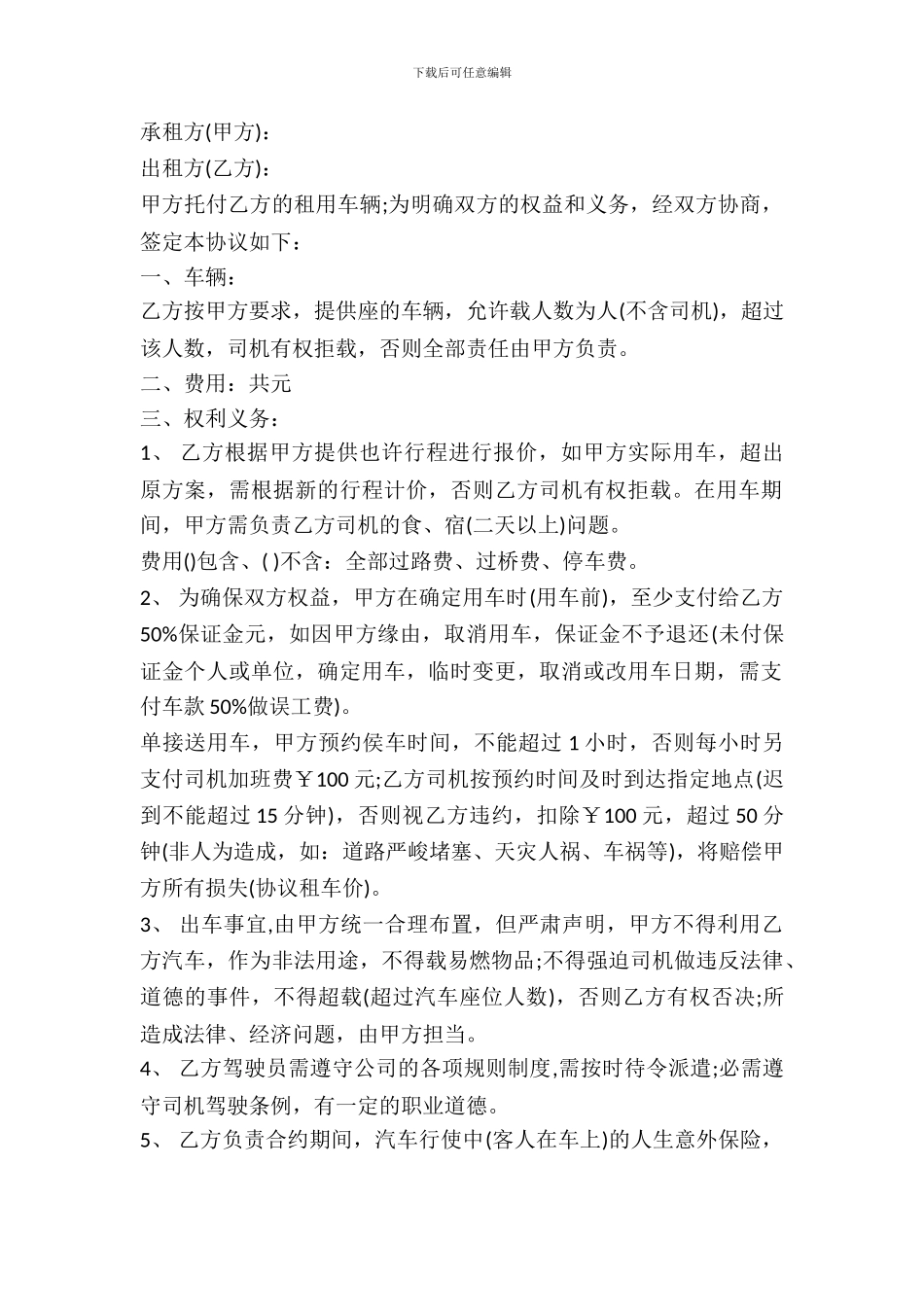 下载后可任意编辑

承租方(甲方)：

出租方(乙方)：

甲方托付乙方的租用车辆;为明确双方的权益和义务，经双方协商，签定本协议如下：

一、车辆：

乙方按甲方要求，提供座的车辆，允许载人数为人(不含司机)，超过该人数，司机有权拒载，否则全部责任由甲方负责。

二、费用：共元

三、权利义务：

1、 乙方根据甲方提供也许行程进行报价，如甲方实际用车，超出原方案，需根据新的行程计价，否则乙方司机有权拒载。在用车期间，甲方需负责乙方司机的食、宿(二天以上)问题。

费用()包含、( )不含：全部过路费、过桥费、停车费。

2、 为确保双方权益，甲方在确定用车时(用车前)，至少支付给乙方50%保证金元，如因甲方缘由，取消用车，保证金不予退还(未付保证金个人或单位，确定用车，临时变更，取消或改用车日期，需支付车款50%做误工费)。

单接送用车，甲方预约侯车时间，不能超过1小时，否则每小时另支付司机加班费￥100元;乙方司机按预约时间及时到达指定地点(迟到不能超过15分钟)，否则视乙方违约，扣除￥100元，超过50分钟(非人为造成，如：道路严峻堵塞、天灾人祸、车祸等)，将赔偿甲方所有损失(协议租车价)。

3、 出车事宜,由甲方统一合理布置，但严肃声明，甲方不得利用乙方汽车，作为非法用途，不得载易燃物品;不得强迫司机做违反法律、道德的事件，不得超载(超过汽车座位人数)，否则乙方有权否决;所造成法律、经济问题，由甲方担当。

4、 乙方驾驶员需遵守公司的各项规则制度,需按时待令派遣;必需遵守司机驾驶条例，有一定的职业道德。

5、 乙方负责合约期间，汽车行使中(客人在车上)的人生意外保险，